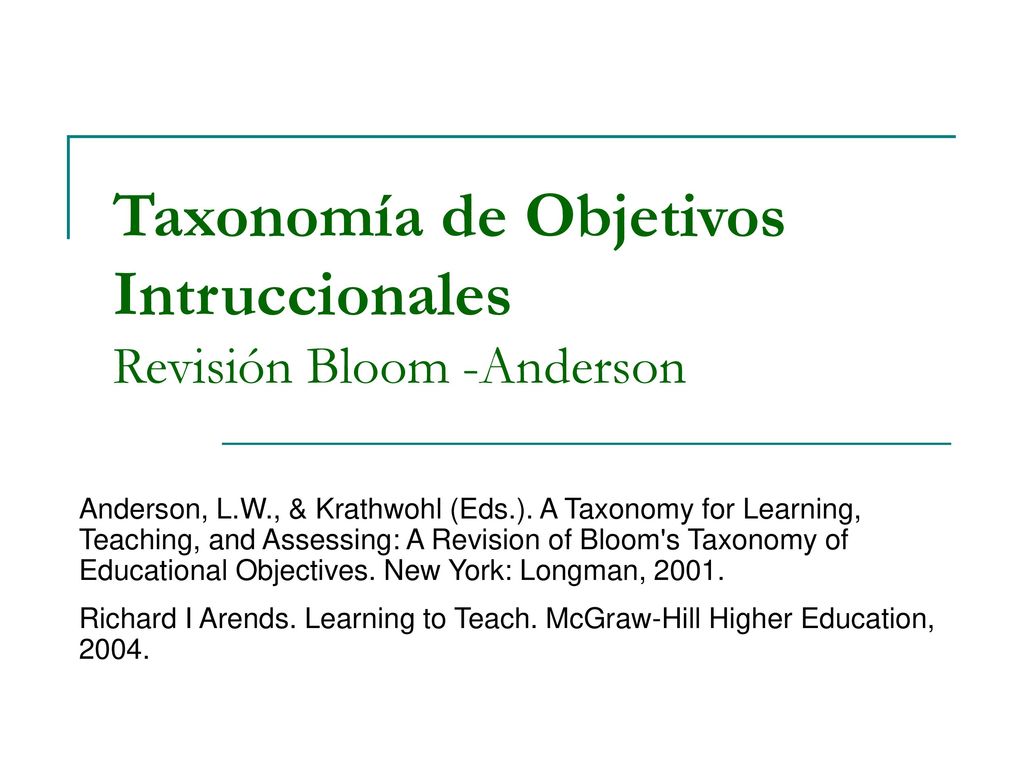 Taxonomía de Objetivos Intruccionales
Revisión Bloom -Anderson

Anderson, L.W., & Krathwohl (Eds.). A Taxonomy for Learning, Teaching, and Assessing: A Revision of Bloom's Taxonomy of Educational Objectives. New York: Longman, 2001.

Richard I Arends. Learning to Teach. McGraw-Hill Higher Education, 2004.